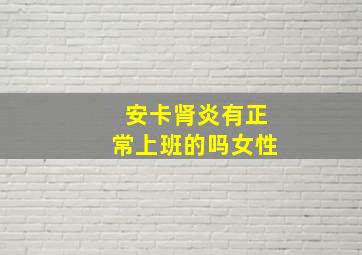 安卡肾炎有正常上班的吗女性